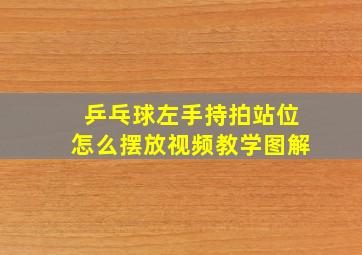 乒乓球左手持拍站位
怎么摆放视频教学图解